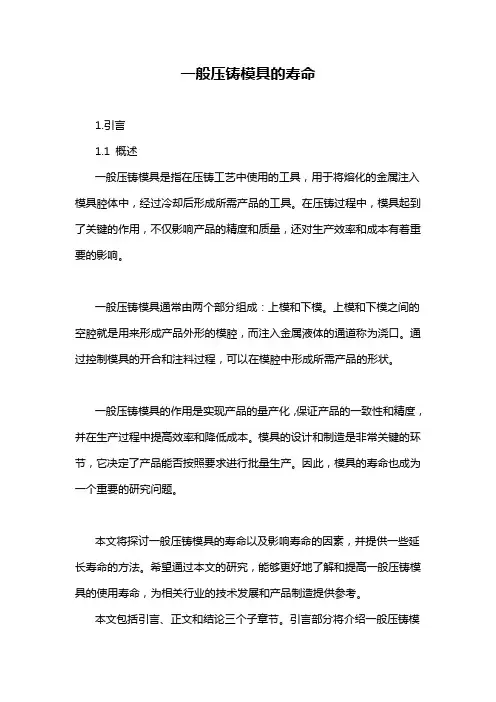 一般压铸模具的寿命

1.引言

1.1 概述

一般压铸模具是指在压铸工艺中使用的工具，用于将熔化的金属注入模具腔体中，经过冷却后形成所需产品的工具。在压铸过程中，模具起到了关键的作用，不仅影响产品的精度和质量，还对生产效率和成本有着重要的影响。

一般压铸模具通常由两个部分组成：上模和下模。上模和下模之间的空腔就是用来形成产品外形的模腔，而注入金属液体的通道称为浇口。通过控制模具的开合和注料过程，可以在模腔中形成所需产品的形状。

一般压铸模具的作用是实现产品的量产化，保证产品的一致性和精度，并在生产过程中提高效率和降低成本。模具的设计和制造是非常关键的环节，它决定了产品能否按照要求进行批量生产。因此，模具的寿命也成为一个重要的研究问题。

本文将探讨一般压铸模具的寿命以及影响寿命的因素，并提供一些延长寿命的方法。希望通过本文的研究，能够更好地了解和提高一般压铸模具的使用寿命，为相关行业的技术发展和产品制造提供参考。

本文包括引言、正文和结论三个子章节。引言部分将介绍一般压铸模